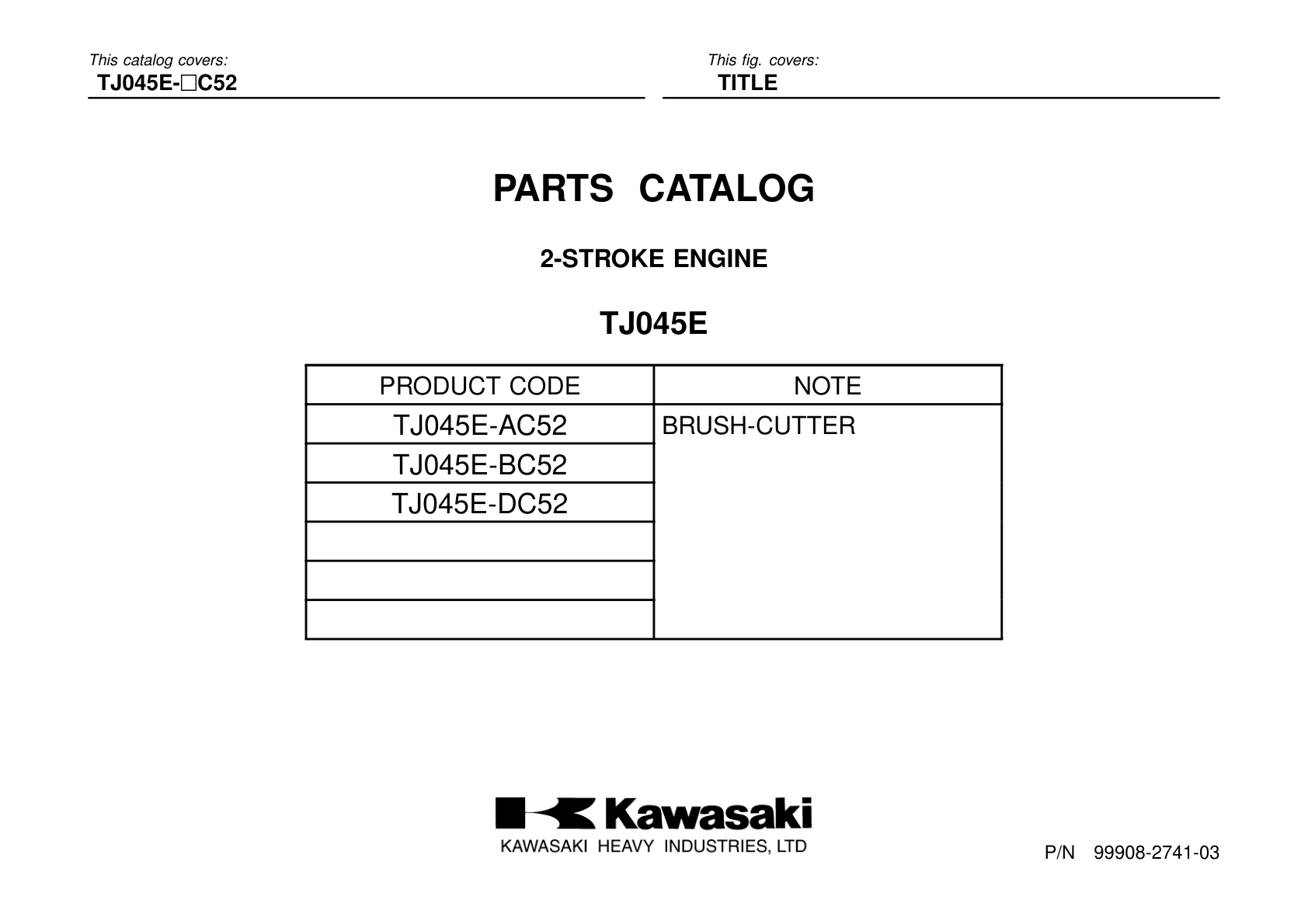 This catalog covers:
TJ045E-□C52

This fig. covers:
TITLE

PARTS CATALOG

2-STROKE ENGINE

TJ045E

| PRODUCT CODE | NOTE |
|---|---|
| TJ045E-AC52 | BRUSH-CUTTER |
| TJ045E-BC52 | |
| TJ045E-DC52 | |
| | |
| | |
| | |

Kawasaki
KAWASAKI HEAVY INDUSTRIES, LTD

P/N 99908-2741-03